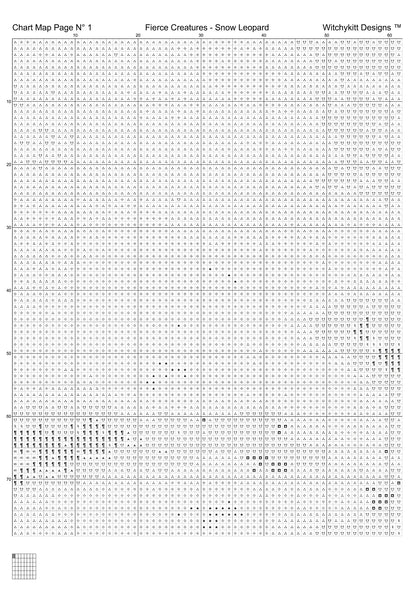 Chart Map Page N° 1 Fierce Creatures - Snow Leopard Witchykitt Designs ™

10 20 30 40 50 60

10
20
30
40
50
60
70